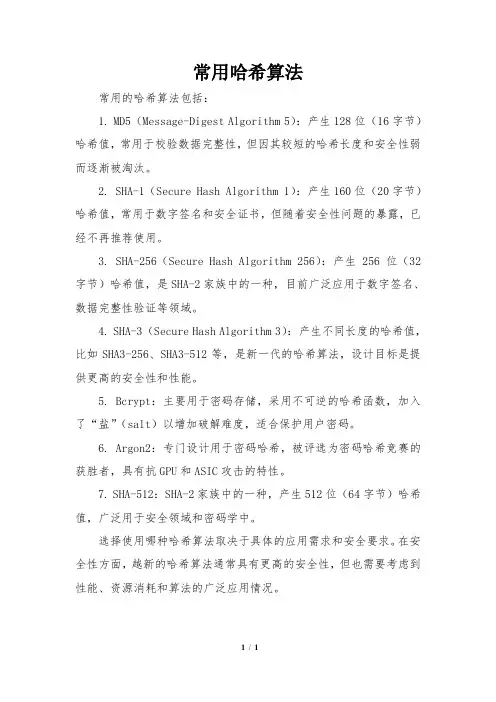 常用哈希算法

常用的哈希算法包括：

1. MD5（Message-Digest Algorithm 5）：产生 128 位（16 字节）哈希值，常用于校验数据完整性，但因其较短的哈希长度和安全性弱而逐渐被淘汰。

2. SHA-1（Secure Hash Algorithm 1）：产生 160 位（20 字节）哈希值，常用于数字签名和安全证书，但随着安全性问题的暴露，已经不再推荐使用。

3. SHA-256（Secure Hash Algorithm 256）：产生 256 位（32 字节）哈希值，是 SHA-2 家族中的一种，目前广泛应用于数字签名、数据完整性验证等领域。

4. SHA-3（Secure Hash Algorithm 3）：产生不同长度的哈希值，比如 SHA3-256、SHA3-512 等，是新一代的哈希算法，设计目标是提供更高的安全性和性能。

5. Bcrypt：主要用于密码存储，采用不可逆的哈希函数，加入了“盐”（salt）以增加破解难度，适合保护用户密码。

6. Argon2：专门设计用于密码哈希，被评选为密码哈希竞赛的获胜者，具有抗 GPU 和 ASIC 攻击的特性。

7. SHA-512：SHA-2 家族中的一种，产生 512 位（64 字节）哈希值，广泛用于安全领域和密码学中。

选择使用哪种哈希算法取决于具体的应用需求和安全要求。在安全性方面，越新的哈希算法通常具有更高的安全性，但也需要考虑到性能、资源消耗和算法的广泛应用情况。

1 / 1